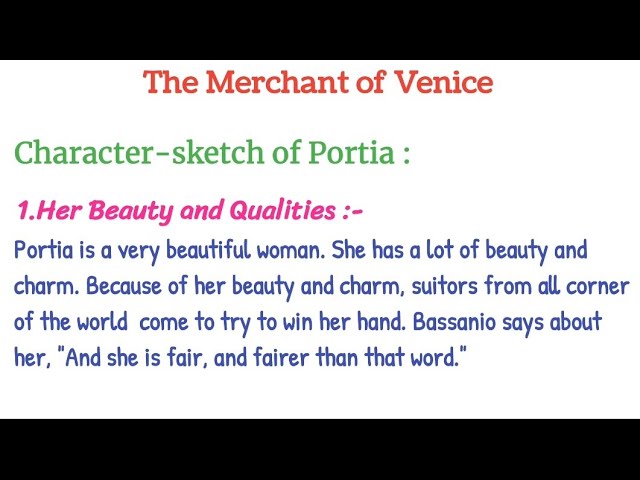 The Merchant of Venice

Character-sketch of Portia :

1.Her Beauty and Qualities :-

Portia is a very beautiful woman. She has a lot of beauty and charm. Because of her beauty and charm, suitors from all corner of the world come to try to win her hand. Bassanio says about her, "And she is fair, and fairer than that word."